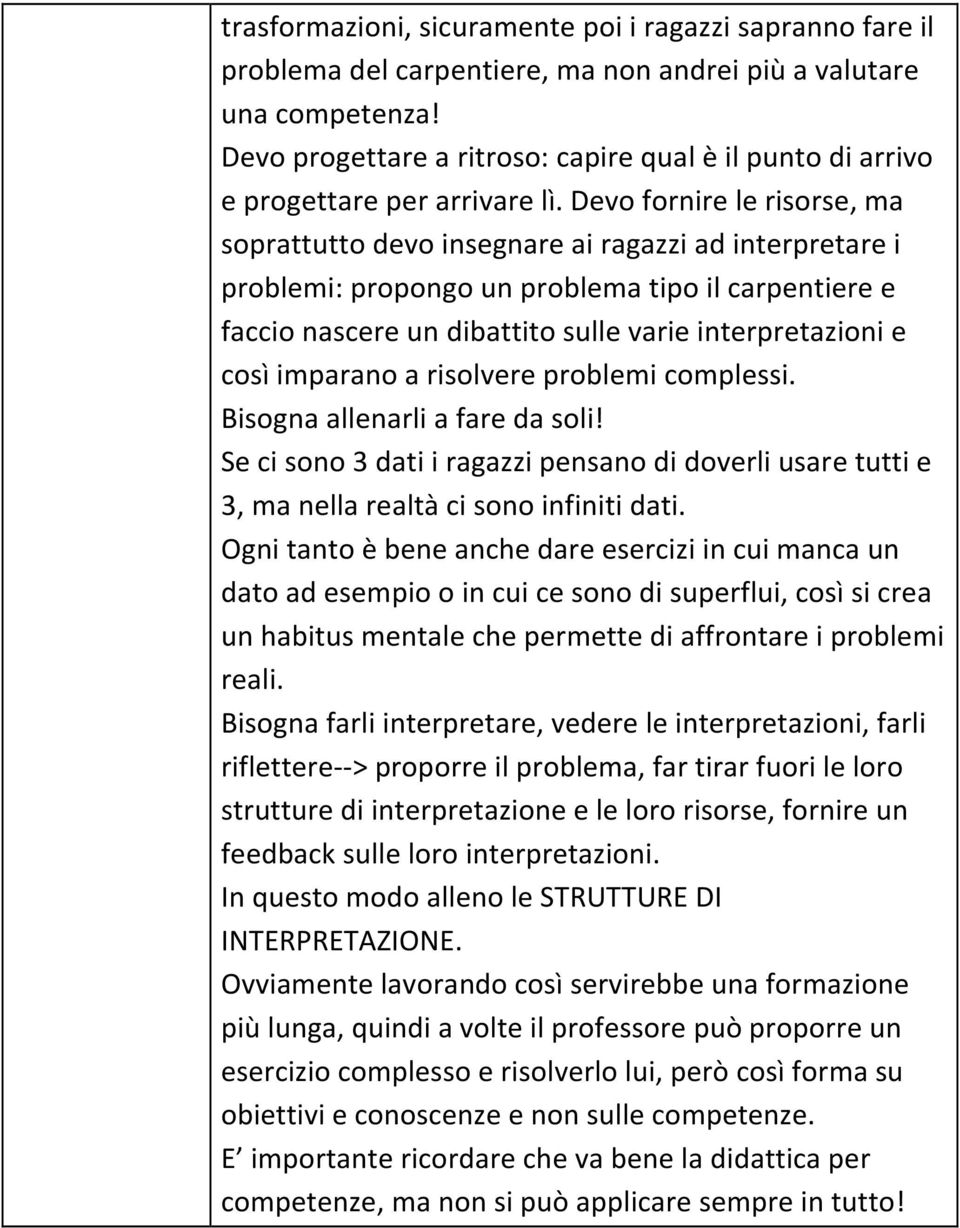 trasformazioni, sicuramente poi i ragazzi sapranno fare il problema del carpentiere, ma non andrei più a valutare una competenza!
Devo progettare a ritroso: capire qual è il punto di arrivo e progettare per arrivare lì. Devo fornire le risorse, ma soprattutto devo insegnare ai ragazzi ad interpretare i problemi: propongo un problema tipo il carpentiere e faccio nascere un dibattito sulle varie interpretazioni e così imparano a risolvere problemi complessi.
Bisogna allenarli a fare da soli!
Se ci sono 3 dati i ragazzi pensano di doverli usare tutti e 3, ma nella realtà ci sono infiniti dati.
Ogni tanto è bene anche dare esercizi in cui manca un dato ad esempio o in cui ce sono di superflui, così si crea un habitus mentale che permette di affrontare i problemi reali.
Bisogna farli interpretare, vedere le interpretazioni, farli riflettere--> proporre il problema, far tirar fuori le loro strutture di interpretazione e le loro risorse, fornire un feedback sulle loro interpretazioni.
In questo modo alleno le STRUTTURE DI INTERPRETAZIONE.
Ovviamente lavorando così servirebbe una formazione più lunga, quindi a volte il professore può proporre un esercizio complesso e risolverlo lui, però così forma su obiettivi e conoscenze e non sulle competenze.
E importante ricordare che va bene la didattica per competenze, ma non si può applicare sempre in tutto!